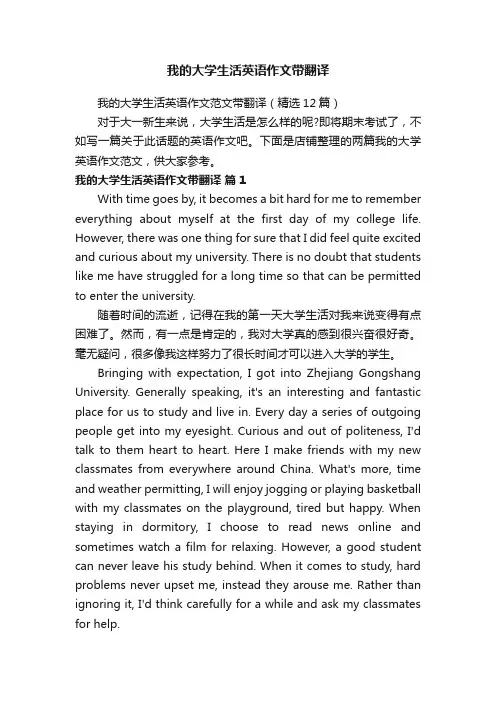 我的大学生活英语作文带翻译

我的大学生活英语作文范文带翻译（精选12篇）

对于大一新生来说，大学生活是怎么样的呢?即将期末考试了，不如写一篇关于此话题的英语作文吧。下面是店铺整理的两篇我的大学英语作文范文，供大家参考。

我的大学生活英语作文带翻译 篇1

With time goes by, it becomes a bit hard for me to remember everything about myself at the first day of my college life. However, there was one thing for sure that I did feel quite excited and curious about my university. There is no doubt that students like me have struggled for a long time so that can be permitted to enter the university.

随着时间的流逝，记得在我的第一天大学生活对我来说变得有点困难了。然而，有一点是肯定的，我对大学真的感到很兴奋很好奇。毫无疑问，很多像我这样努力了很长时间才可以进入大学的学生。

Bringing with expectation, I got into Zhejiang Gongshang University. Generally speaking, it's an interesting and fantastic place for us to study and live in. Every day a series of outgoing people get into my eyesight. Curious and out of politeness, I'd talk to them heart to heart. Here I make friends with my new classmates from everywhere around China. What's more, time and weather permitting, I will enjoy jogging or playing basketball with my classmates on the playground, tired but happy. When staying in dormitory, I choose to read news online and sometimes watch a film for relaxing. However, a good student can never leave his study behind. When it comes to study, hard problems never upset me, instead they arouse me. Rather than ignoring it, I'd think carefully for a while and ask my classmates for help.